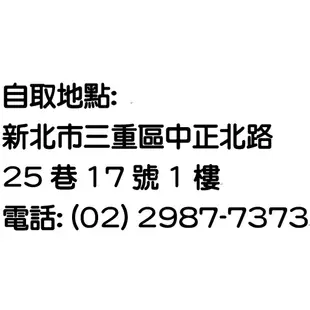 自取地點:
新北市三重區中正北路
25 巷 17 號 1 樓
電話: (02) 2987-7373